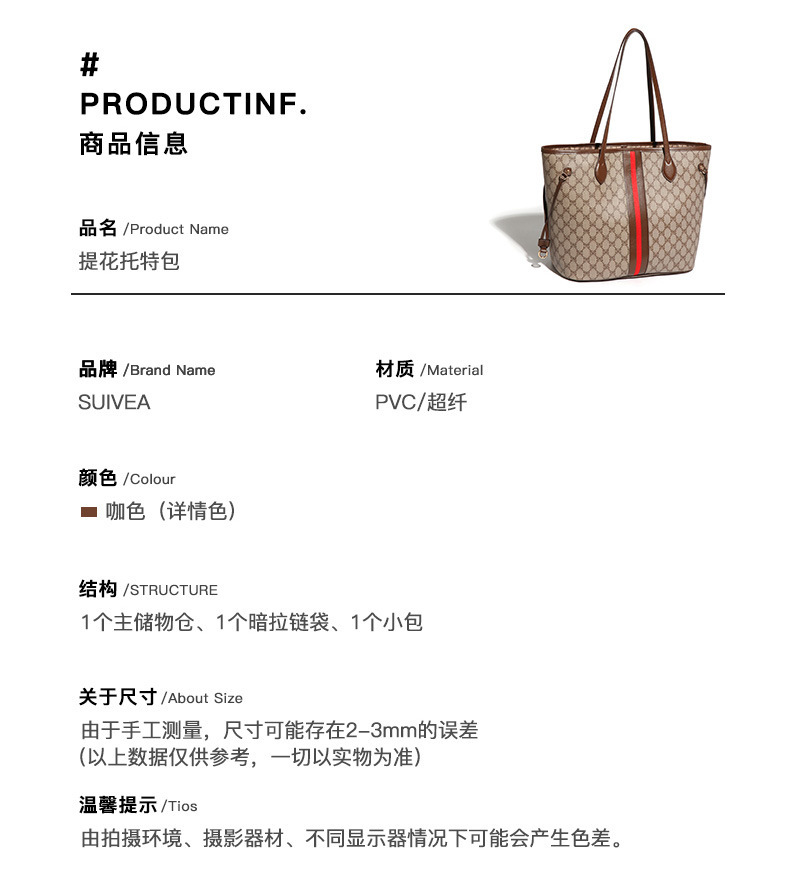 #
PRODUCTINF.
商品信息

品名 /Product Name
提花托特包

品牌 /Brand Name
SUIVEA

材质 /Material
PVC/超纤

颜色 /Colour
咖色（详情色）

结构 /STRUCTURE
1个主储物仓、1个暗拉链袋、1个小包

关于尺寸 /About Size
由于手工测量，尺寸可能存在2-3mm的误差
(以上数据仅供参考，一切以实物为准)

温馨提示 /Tios
由拍摄环境、摄影器材、不同显示器情况下可能会产生色差。